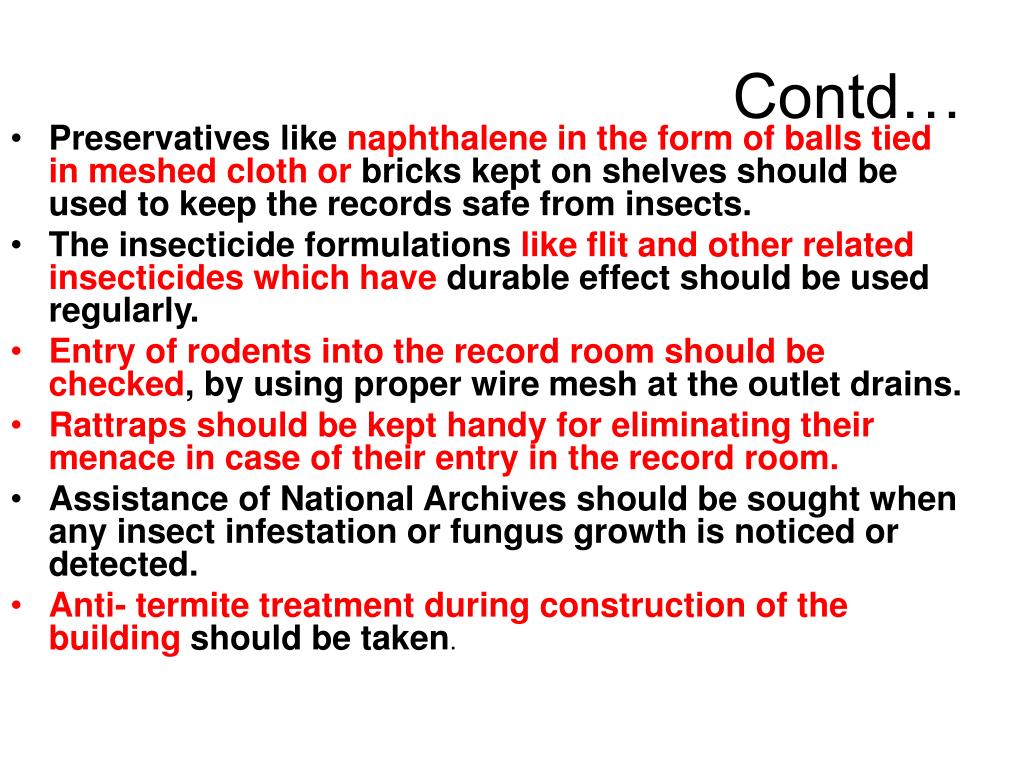 Contd…

• Preservatives like naphthalene in the form of balls tied in meshed cloth or bricks kept on shelves should be used to keep the records safe from insects.
• The insecticide formulations like flit and other related insecticides which have durable effect should be used regularly.
• Entry of rodents into the record room should be checked, by using proper wire mesh at the outlet drains.
• Rattraps should be kept handy for eliminating their menace in case of their entry in the record room.
• Assistance of National Archives should be sought when any insect infestation or fungus growth is noticed or detected.
• Anti- termite treatment during construction of the building should be taken.